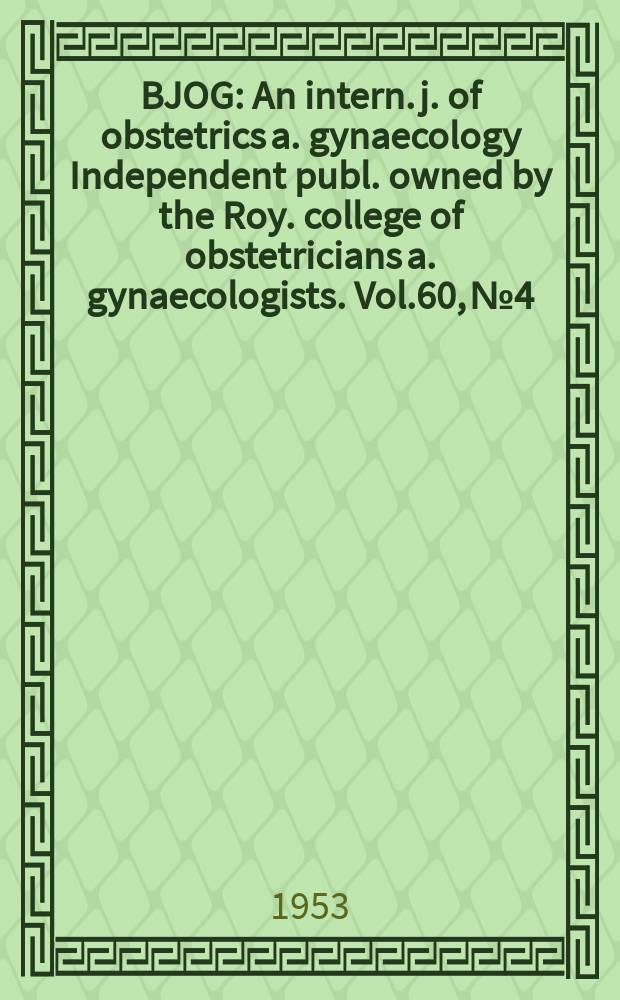 BJOG: An intern. j. of obstetrics a. gynaecology Independent publ. owned by the Roy. college of obstetricians a. gynaecologists. Vol.60, №4

1953